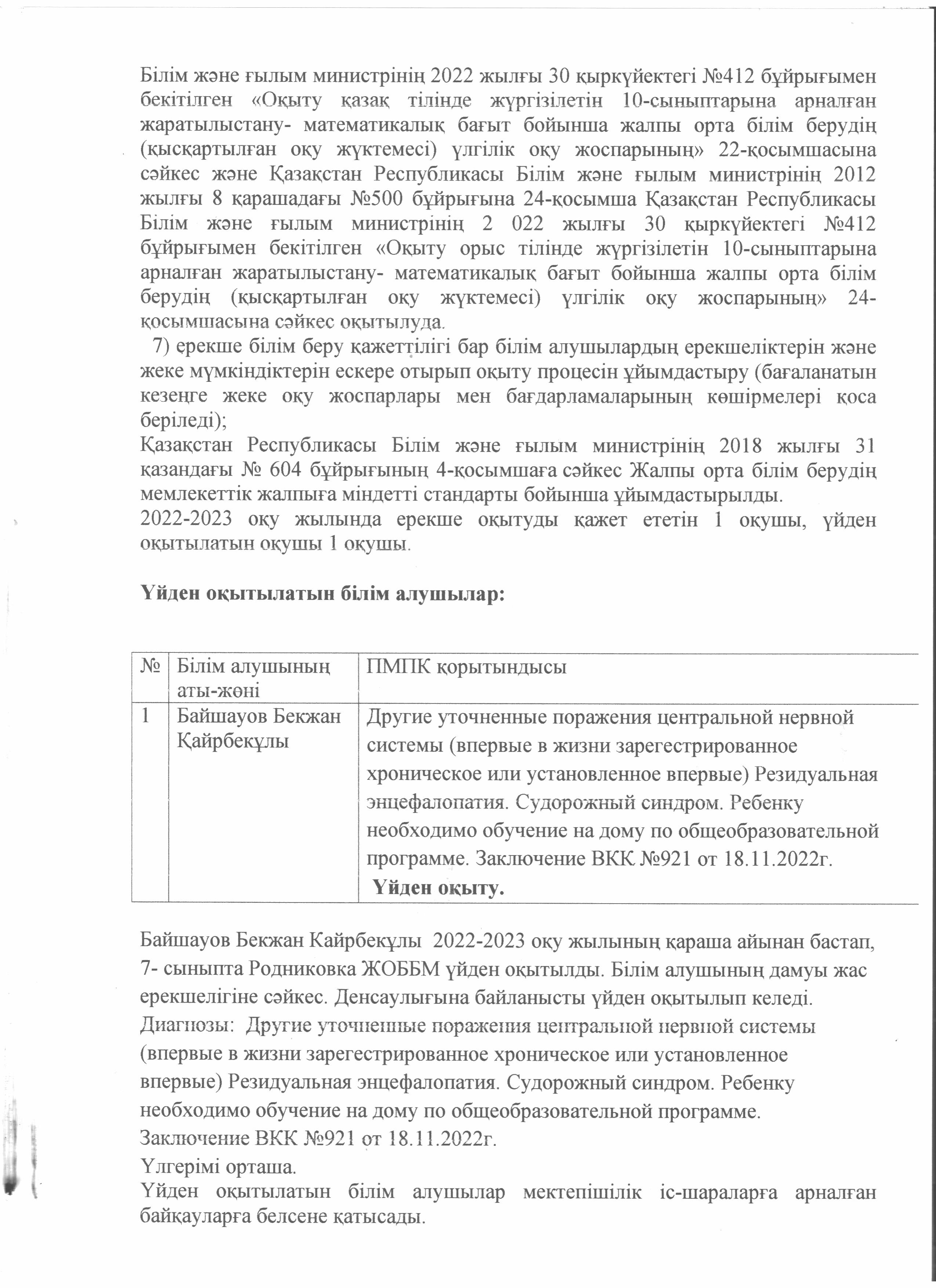 Білім және ғылым министрінің 2022 жылғы 30 қыркүйектегі №412 бұйрығымен бекітілген «Оқыту қазақ тілінде жүргізілетін 10-сыныптарына арналған жаратылыстану- математикалық бағыт бойынша жалпы орта білім берудің (қысқартылған оқу жүктемесі) үлгілік оқу жоспарының» 22-қосымшасына сәйкес және Қазақстан Республикасы Білім және ғылым министрінің 2012 жылғы 8 қарашадағы №500 бұйрығына 24-қосымша Қазақстан Республикасы Білім және ғылым министрінің 2 022 жылғы 30 қыркүйектегі №412 бұйрығымен бекітілген «Оқыту орыс тілінде жүргізілетін 10-сыныптарына арналған жаратылыстану- математикалық бағыт бойынша жалпы орта білім берудің (қысқартылған оқу жүктемесі) үлгілік оқу жоспарының» 24-қосымшасына сәйкес оқытылуда.

7) ерекше білім беру қажеттілігі бар білім алушылардың ерекшеліктерін және жеке мүмкіндіктерін ескере отырып оқыту процесін ұйымдастыру (бағаланатын кезеңге жеке оқу жоспарлары мен бағдарламаларының көшірмелері қоса беріледі);
Қазақстан Республикасы Білім және ғылым министрінің 2018 жылғы 31 қазандағы № 604 бұйрығының 4-қосымшаға сәйкес Жалпы орта білім берудің мемлекеттік жалпыға міндетті стандарты бойынша ұйымдастырылды.
2022-2023 оқу жылында ерекше оқытуды қажет ететін 1 оқушы, үйден оқытылатын оқушы 1 оқушы.

Үйден оқытылатын білім алушылар:

| № | Білім алушының аты-жөні | ПМПК қорытындысы |
|---|---|---|
| 1 | Байшауов Бекжан Қайрбекұлы | Другие уточненные поражения центральной нервной системы (впервые в жизни зарегестрированное хроническое или установленное впервые) Резидуальная энцефалопатия. Судорожный синдром. Ребенку необходимо обучение на дому по общеобразовательной программе. Заключение ВКК №921 от 18.11.2022г. Үйден оқыту. |

Байшауов Бекжан Кайрбекұлы 2022-2023 оқу жылының қараша айынан бастап, 7- сыныпта Родниковка ЖОББМ үйден оқытылды. Білім алушының дамуы жас ерекшелігіне сәйкес. Денсаулығына байланысты үйден оқытылып келеді.
Диагнозы: Другие уточненные поражения центральной нервной системы (впервые в жизни зарегестрированное хроническое или установленное впервые) Резидуальная энцефалопатия. Судорожный синдром. Ребенку необходимо обучение на дому по общеобразовательной программе.
Заключение ВКК №921 от 18.11.2022г.
Үлгерімі орташа.
Үйден оқытылатын білім алушылар мектепішілік іс-шараларға арналған байқауларға белсене қатысады.